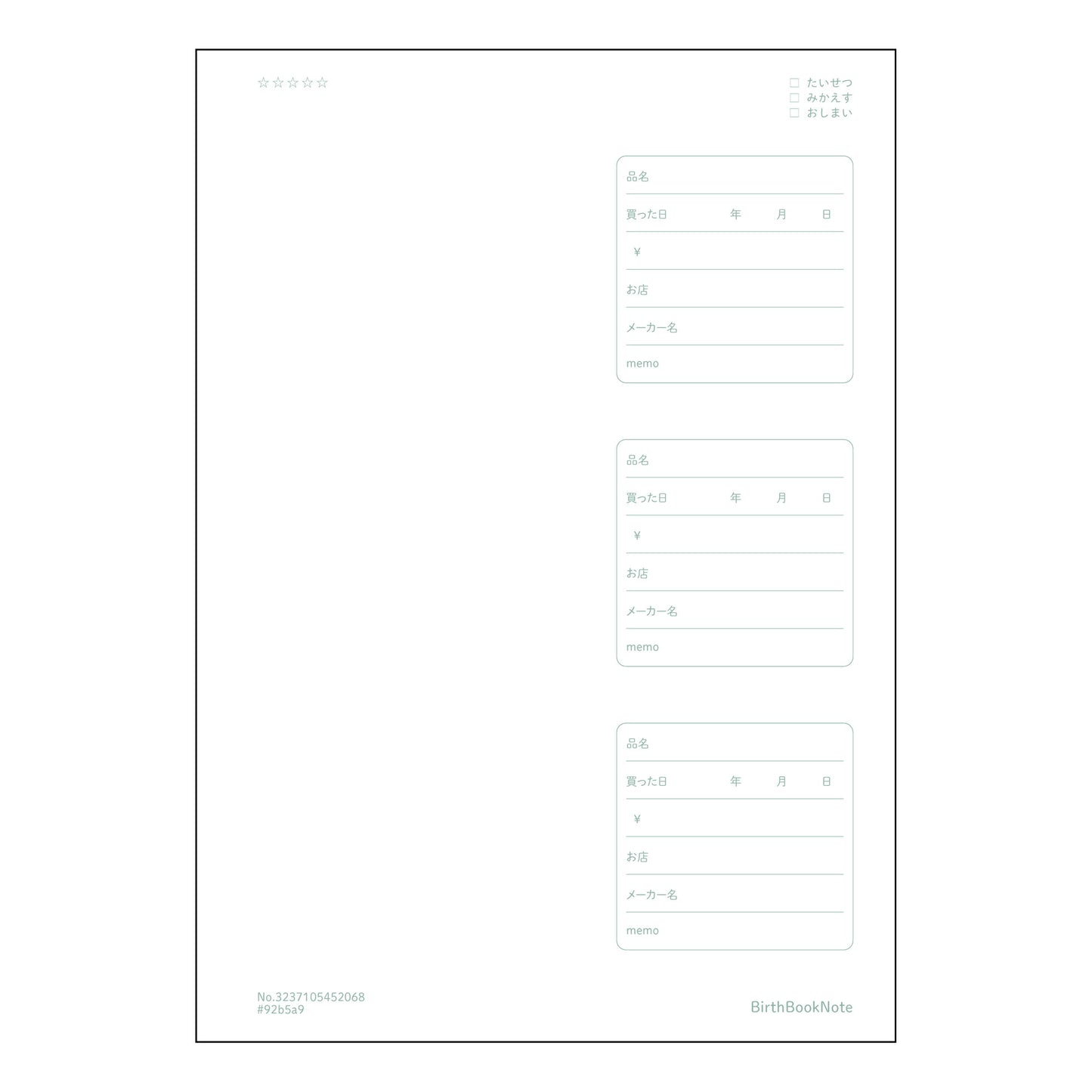 ☆☆☆☆☆

☐ たいせつ
☐ みかえす
☐ おしまい

品名
買った日 年 月 日
¥
お店
メーカー名
memo

品名
買った日 年 月 日
¥
お店
メーカー名
memo

品名
買った日 年 月 日
¥
お店
メーカー名
memo

No.3237105452068
#92b5a9

BirthBookNote